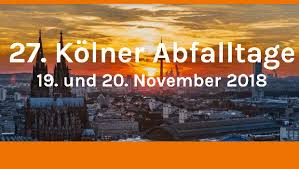 27. Kölner Abfalltage
19. und 20. November 2018